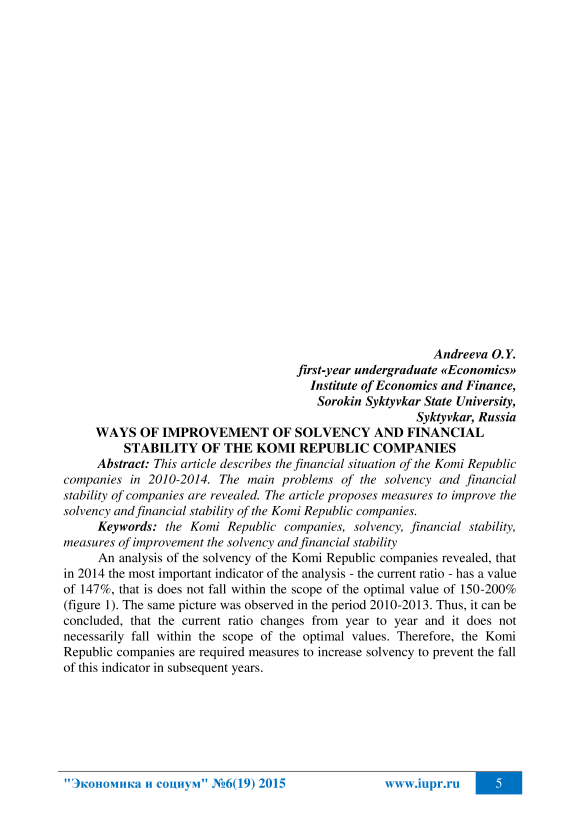 Andreeva O.Y.
first-year undergraduate «Economics»
Institute of Economics and Finance,
Sorokin Syktyvkar State University,
Syktyvkar, Russia

WAYS OF IMPROVEMENT OF SOLVENCY AND FINANCIAL STABILITY OF THE KOMI REPUBLIC COMPANIES

Abstract: This article describes the financial situation of the Komi Republic companies in 2010-2014. The main problems of the solvency and financial stability of companies are revealed. The article proposes measures to improve the solvency and financial stability of the Komi Republic companies.

Keywords: the Komi Republic companies, solvency, financial stability, measures of improvement the solvency and financial stability

An analysis of the solvency of the Komi Republic companies revealed, that in 2014 the most important indicator of the analysis - the current ratio - has a value of 147%, that is does not fall within the scope of the optimal value of 150-200% (figure 1). The same picture was observed in the period 2010-2013. Thus, it can be concluded, that the current ratio changes from year to year and it does not necessarily fall within the scope of the optimal values. Therefore, the Komi Republic companies are required measures to increase solvency to prevent the fall of this indicator in subsequent years.

"Экономика и социум" №6(19) 2015 www.iupr.ru 5